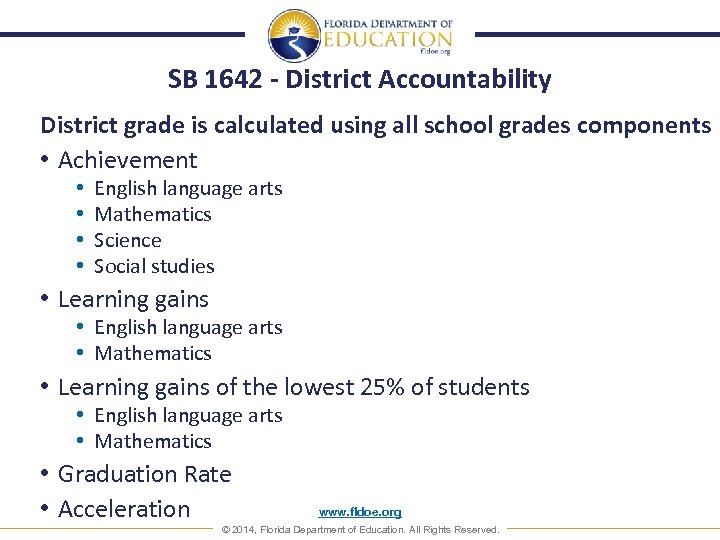 FLORIDA DEPARTMENT OF EDUCATION fldoe.org

SB 1642 - District Accountability

District grade is calculated using all school grades components

• Achievement
  • English language arts
  • Mathematics
  • Science
  • Social studies
• Learning gains
  • English language arts
  • Mathematics
• Learning gains of the lowest 25% of students
  • English language arts
  • Mathematics
• Graduation Rate
• Acceleration

www.fldoe.org

© 2014, Florida Department of Education. All Rights Reserved.